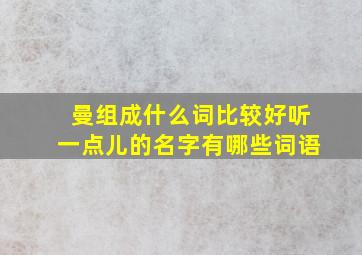 曼组成什么词比较好听
一点儿的名字有哪些词语